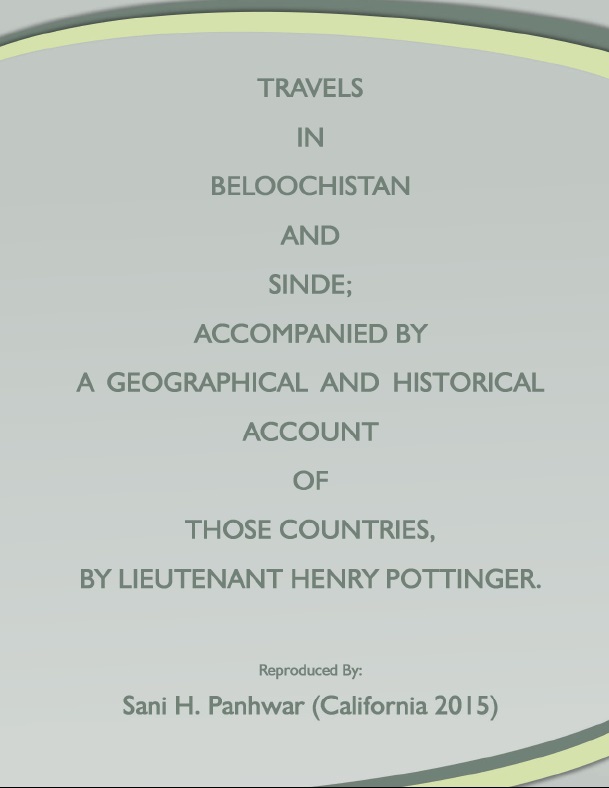 TRAVELS
IN
BELOOCHISTAN
AND
SINDE;
ACCOMPANIED BY
A GEOGRAPHICAL AND HISTORICAL
ACCOUNT
OF
THOSE COUNTRIES,
BY LIEUTENANT HENRY POTTINGER.

Reproduced By:

Sani H. Panhwar (California 2015)